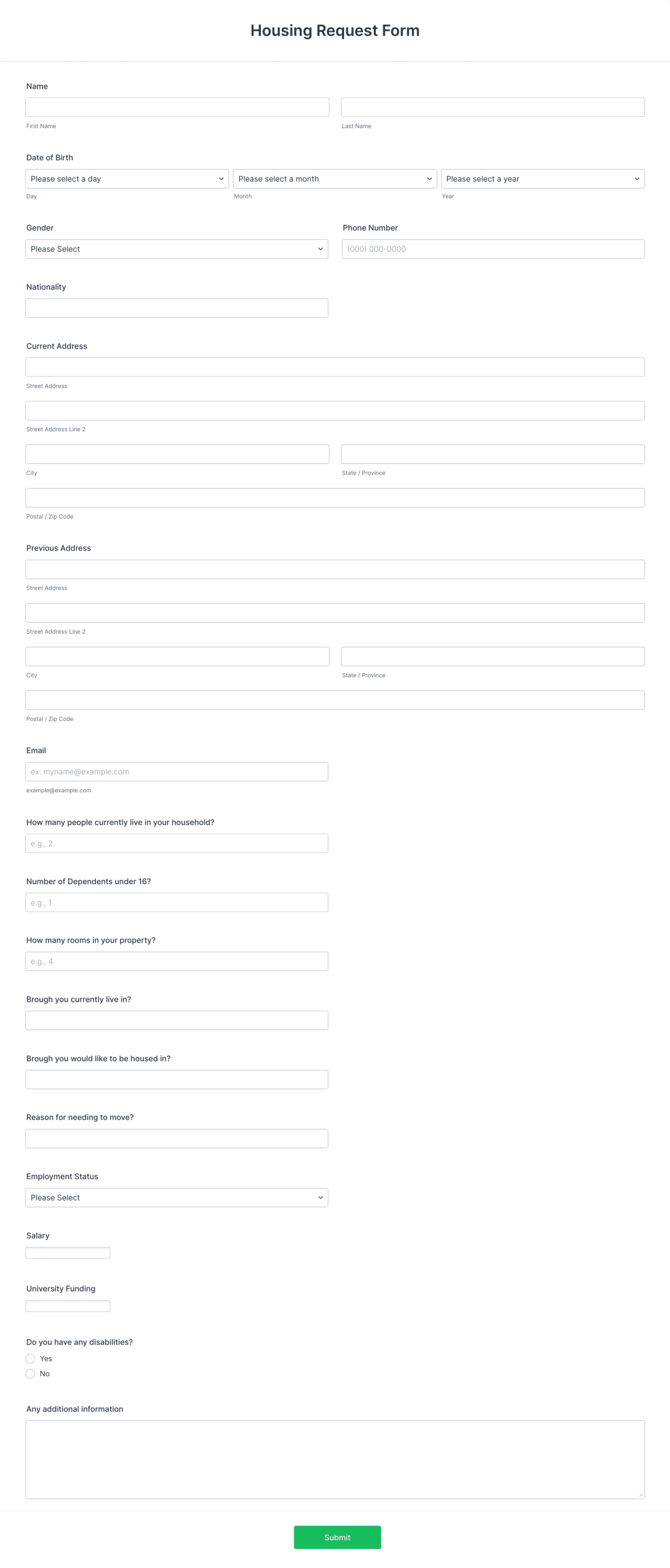 Housing Request Form

Name

First Name

Last Name

Date of Birth

Please select a day

Day

Please select a month

Month

Please select a year

Year

Gender

Please Select

Phone Number

(000) 000-0000

Nationality

Current Address

Street Address

Street Address Line 2

City

State / Province

Postal / Zip Code

Previous Address

Street Address

Street Address Line 2

City

State / Province

Postal / Zip Code

Email

ex: myname@example.com

example@example.com

How many people currently live in your household?

e.g., 2

Number of Dependents under 16?

e.g., 1

How many rooms in your property?

e.g., 4

Brough you currently live in?

Brough you would like to be housed in?

Reason for needing to move?

Employment Status

Please Select

Salary

University Funding

Do you have any disabilities?

Yes

No

Any additional information

Submit